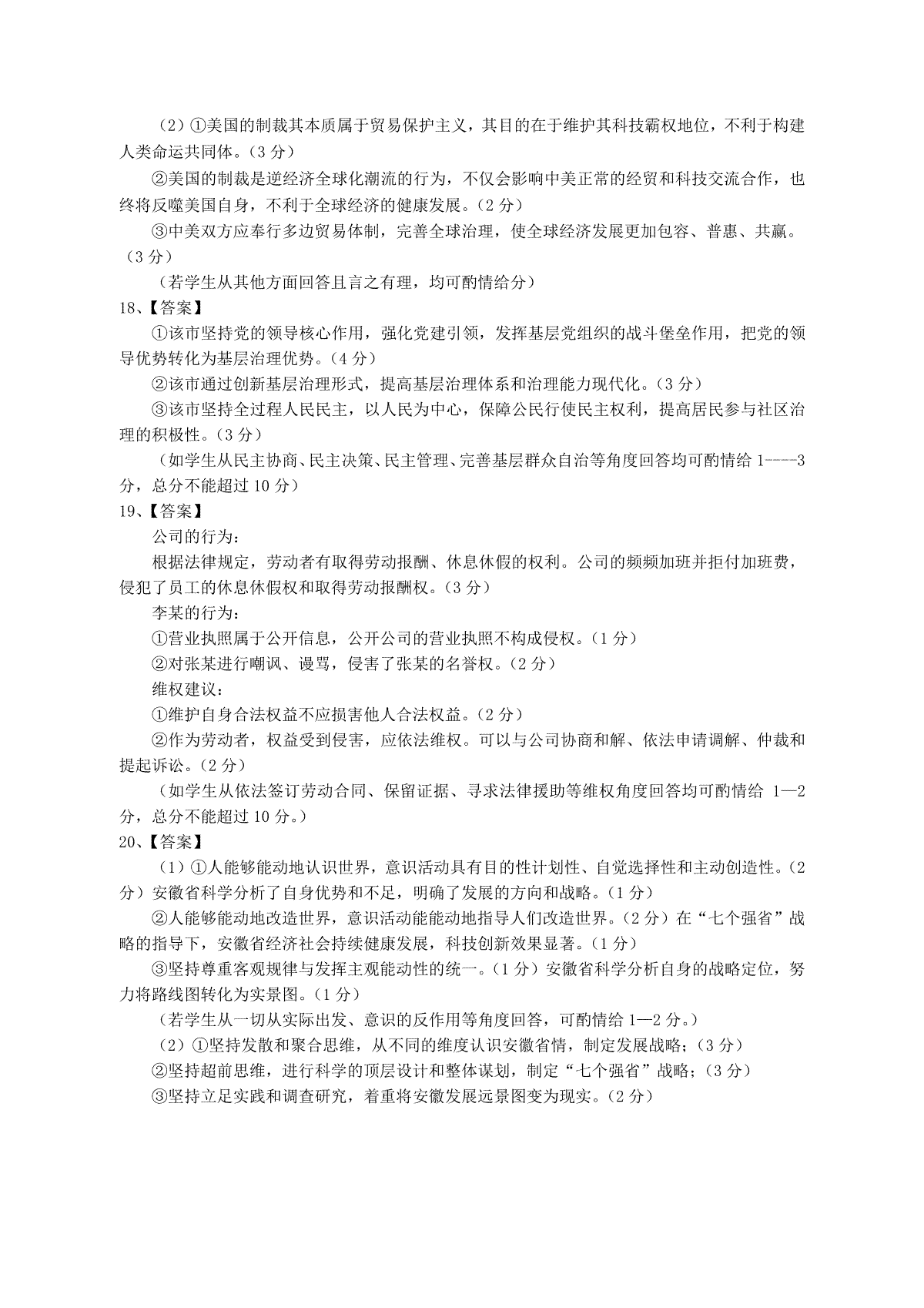 （2）①美国的制裁其本质属于贸易保护主义，其目的在于维护其科技霸权地位，不利于构建人类命运共同体。（3 分）

②美国的制裁是逆经济全球化潮流的行为，不仅会影响中美正常的经贸和科技交流合作，也终将反噬美国自身，不利于全球经济的健康发展。（2 分）

③中美双方应奉行多边贸易体制，完善全球治理，使全球经济发展更加包容、普惠、共赢。（3 分）

（若学生从其他方面回答且言之有理，均可酌情给分）

18、【答案】

①该市坚持党的领导核心作用，强化党建引领，发挥基层党组织的战斗堡垒作用，把党的领导优势转化为基层治理优势。（4 分）

②该市通过创新基层治理形式，提高基层治理体系和治理能力现代化。（3 分）

③该市坚持全过程人民民主，以人民为中心，保障公民行使民主权利，提高居民参与社区治理的积极性。（3 分）

（如学生从民主协商、民主决策、民主管理、完善基层群众自治等角度回答均可酌情给 1----3 分，总分不能超过 10 分）

19、【答案】

公司的行为：

根据法律规定，劳动者有取得劳动报酬、休息休假的权利。公司的频频加班并拒付加班费，侵犯了员工的休息休假权和取得劳动报酬权。（3 分）

李某的行为：

①营业执照属于公开信息，公开公司的营业执照不构成侵权。（1 分）

②对张某进行嘲讽、谩骂，侵害了张某的名誉权。（2 分）

维权建议：

①维护自身合法权益不应损害他人合法权益。（2 分）

②作为劳动者，权益受到侵害，应依法维权。可以与公司协商和解、依法申请调解、仲裁和提起诉讼。（2 分）

（如学生从依法签订劳动合同、保留证据、寻求法律援助等维权角度回答均可酌情给 1—2 分，总分不能超过 10 分。）

20、【答案】

（1）①人能够能动地认识世界，意识活动具有目的性计划性、自觉选择性和主动创造性。（2 分）安徽省科学分析了自身优势和不足，明确了发展的方向和战略。（1 分）

②人能够能动地改造世界，意识活动能能动地指导人们改造世界。（2 分）在“七个强省”战略的指导下，安徽省经济社会持续健康发展，科技创新效果显著。（1 分）

③坚持尊重客观规律与发挥主观能动性的统一。（1 分）安徽省科学分析自身的战略定位，努力将路线图转化为实景图。（1 分）

（若学生从一切从实际出发、意识的反作用等角度回答，可酌情给 1—2 分。）

（2）①坚持发散和聚合思维，从不同的维度认识安徽省情，制定发展战略；（3 分）

②坚持超前思维，进行科学的顶层设计和整体谋划，制定“七个强省”战略；（3 分）

③坚持立足实践和调查研究，着重将安徽发展远景图变为现实。（2 分）